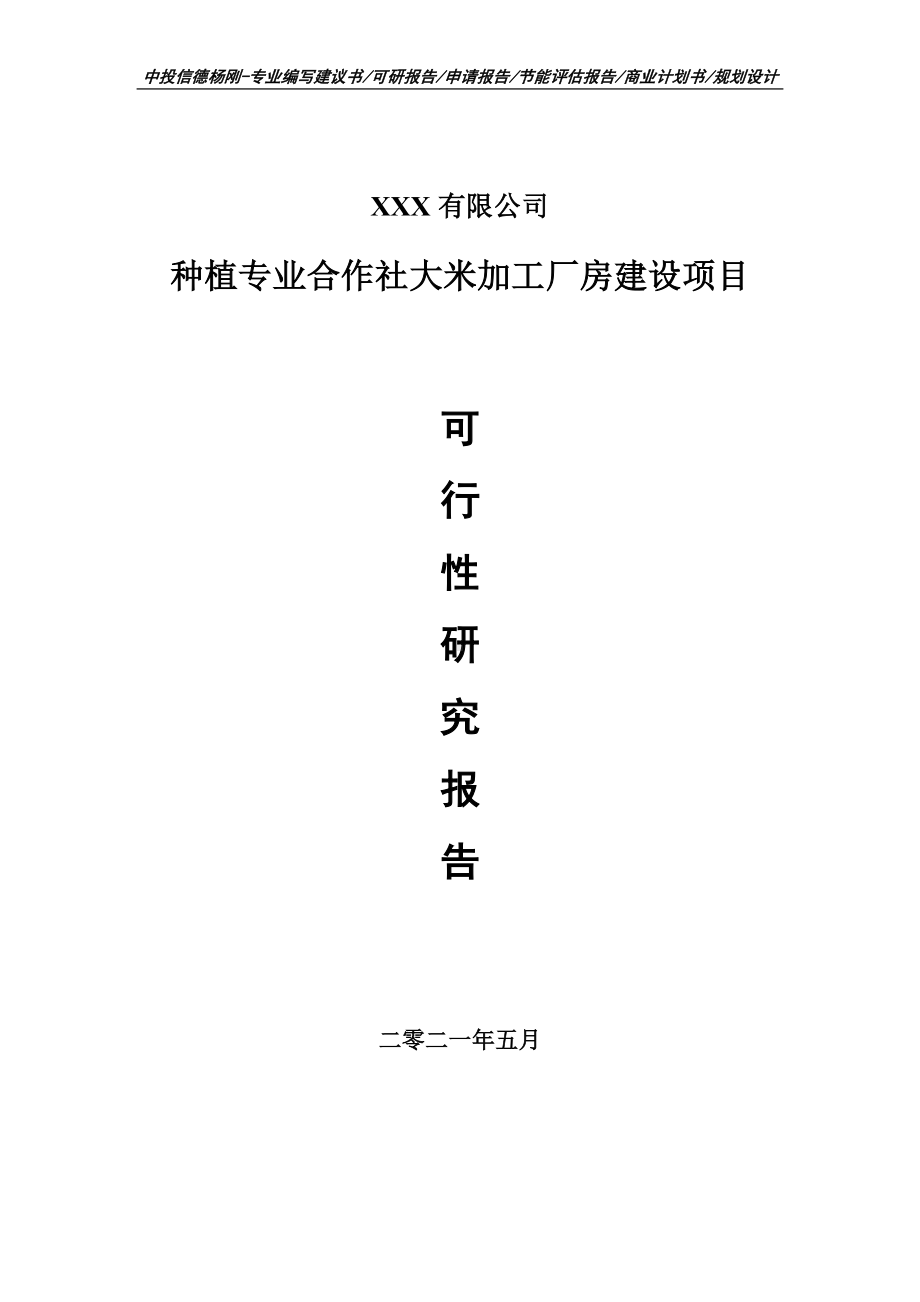 中投信德杨刚-专业编写建议书/可研报告/申请报告/节能评估报告/商业计划书/规划设计

XXX 有限公司

种植专业合作社大米加工厂房建设项目

可

行

性

研

究

报

告

二零二一年五月